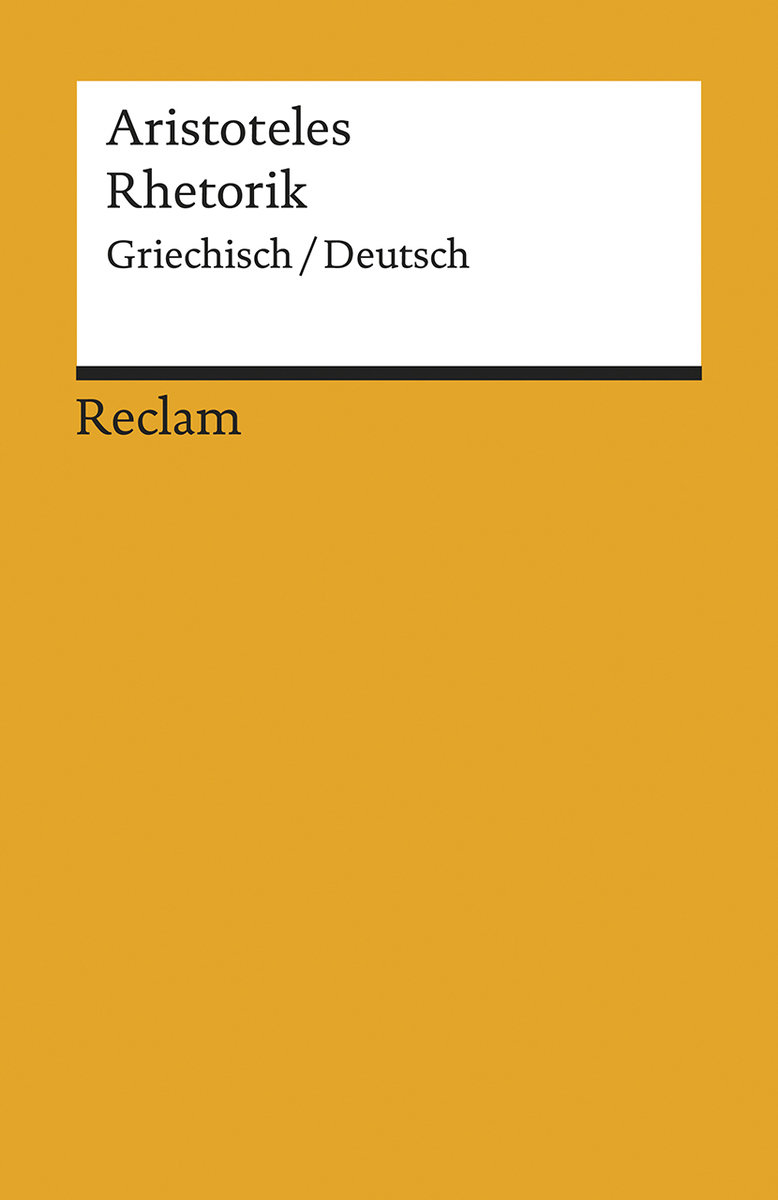 Aristoteles
Rhetorik
Griechisch / Deutsch

Reclam